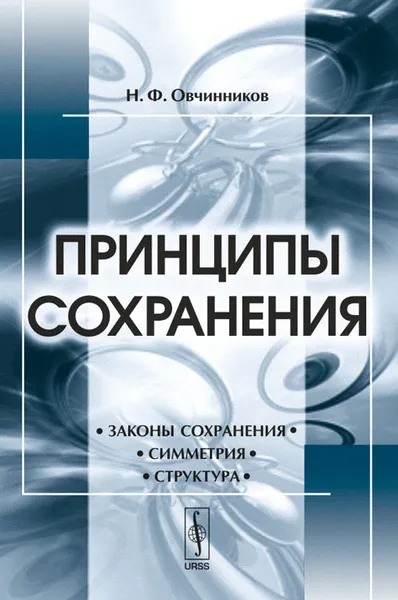 Н. Ф. Овчинников

ПРИНЦИПЫ СОХРАНЕНИЯ

• ЗАКОНЫ СОХРАНЕНИЯ •
• СИММЕТРИЯ •
• СТРУКТУРА •

URSS